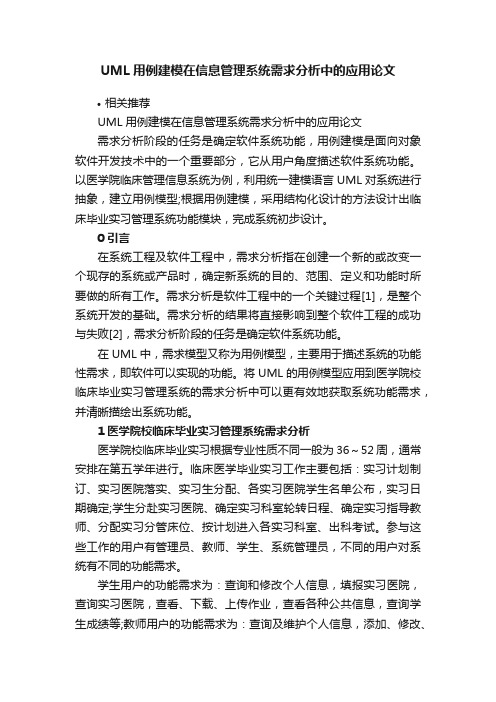 UML 用例建模在信息管理系统需求分析中的应用论文

• 相关推荐

UML 用例建模在信息管理系统需求分析中的应用论文

需求分析阶段的任务是确定软件系统功能，用例建模是面向对象软件开发技术中的一个重要部分，它从用户角度描述软件系统功能。以医学院临床管理信息系统为例，利用统一建模语言 UML 对系统进行抽象，建立用例模型;根据用例建模，采用结构化设计的方法设计出临床毕业实习管理系统功能模块，完成系统初步设计。

0 引言

在系统工程及软件工程中，需求分析指在创建一个新的或改变一个现存的系统或产品时，确定新系统的目的、范围、定义和功能时所要做的所有工作。需求分析是软件工程中的一个关键过程[1]，是整个系统开发的基础。需求分析的结果将直接影响到整个软件工程的成功与失败[2]，需求分析阶段的任务是确定软件系统功能。

在 UML 中，需求模型又称为用例模型，主要用于描述系统的功能性需求，即软件可以实现的功能。将 UML 的用例模型应用到医学院校临床毕业实习管理系统的需求分析中可以更有效地获取系统功能需求，并清晰描绘出系统功能。

1 医学院校临床毕业实习管理系统需求分析

医学院校临床毕业实习根据专业性质不同一般为 36～52 周，通常安排在第五学年进行。临床医学毕业实习工作主要包括：实习计划制订、实习医院落实、实习生分配、各实习医院学生名单公布，实习日期确定;学生分赴实习医院、确定实习科室轮转日程、确定实习指导教师、分配实习分管床位、按计划进入各实习科室、出科考试。参与这些工作的用户有管理员、教师、学生、系统管理员，不同的用户对系统有不同的功能需求。

学生用户的功能需求为：查询和修改个人信息，填报实习医院，查询实习医院，查看、下载、上传作业，查看各种公共信息，查询学生成绩等;教师用户的功能需求为：查询及维护个人信息，添加、修改、